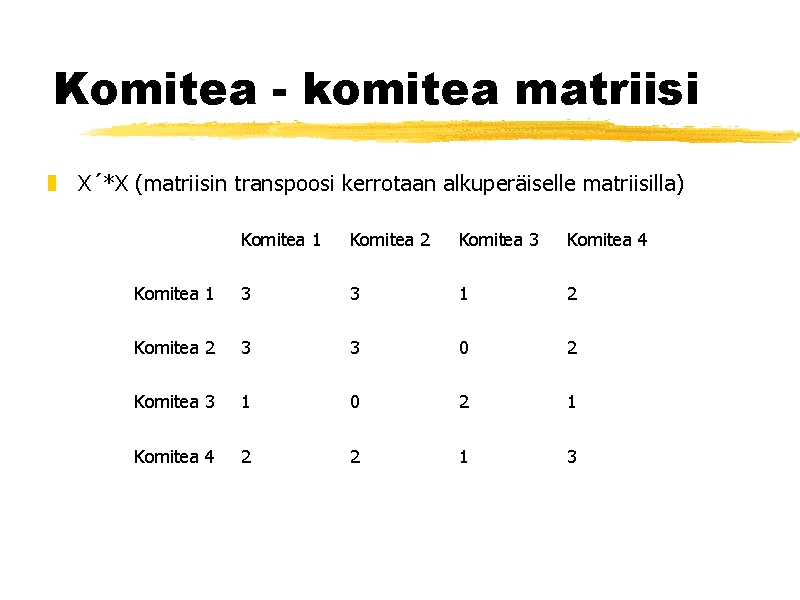 Komitea - komitea matriisi

X´*X (matriisin transpoosi kerrotaan alkuperäiselle matriisilla)

| | Komitea 1 | Komitea 2 | Komitea 3 | Komitea 4 |
|---|---|---|---|---|
| Komitea 1 | 3 | 3 | 1 | 2 |
| Komitea 2 | 3 | 3 | 0 | 2 |
| Komitea 3 | 1 | 0 | 2 | 1 |
| Komitea 4 | 2 | 2 | 1 | 3 |